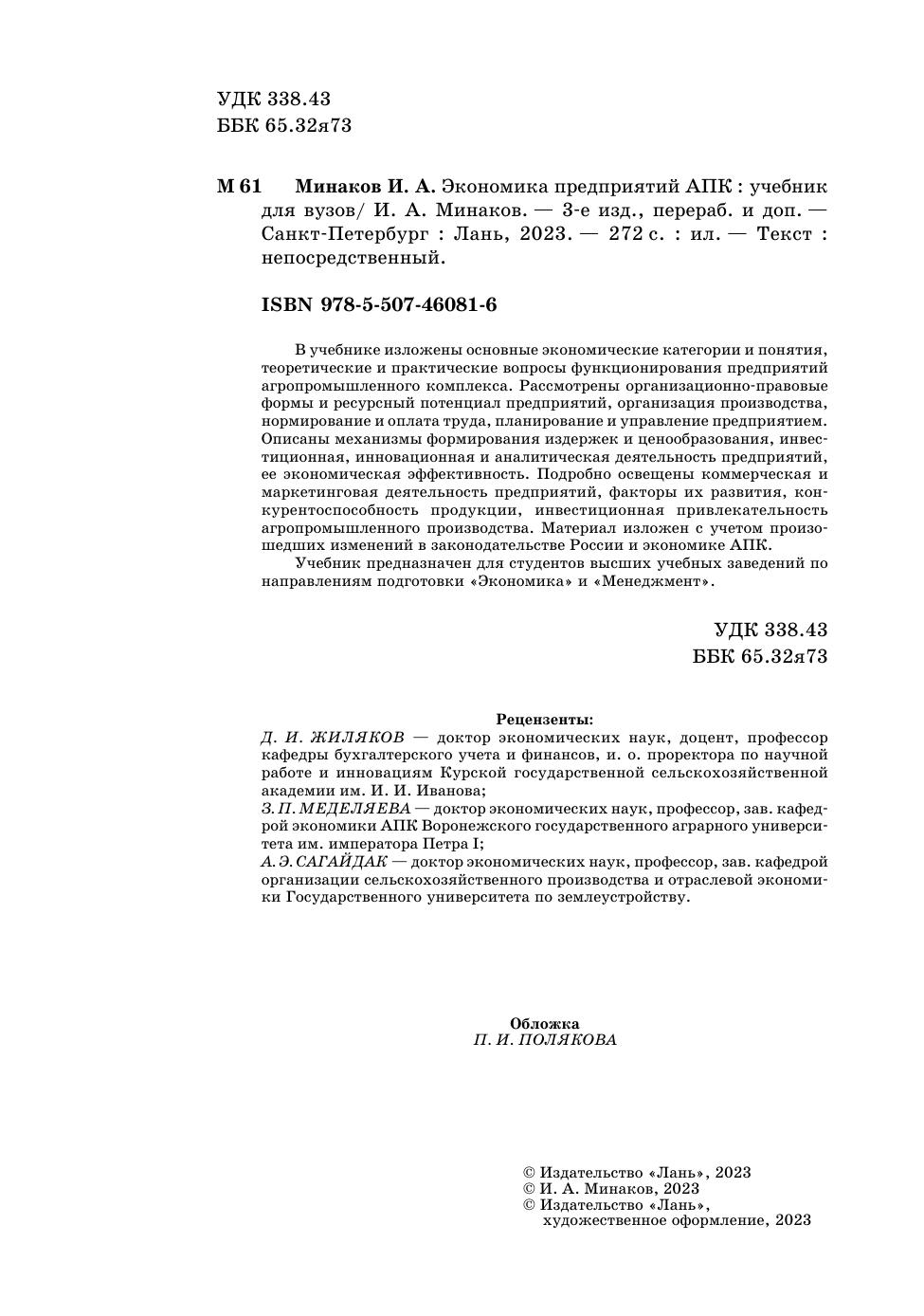 УДК 338.43
ББК 65.32я73

М 61 Минаков И. А. Экономика предприятий АПК : учебник для вузов/ И. А. Минаков. — 3-е изд., перераб. и доп. — Санкт-Петербург : Лань, 2023. — 272 с. : ил. — Текст : непосредственный.

ISBN 978-5-507-46081-6

В учебнике изложены основные экономические категории и понятия, теоретические и практические вопросы функционирования предприятий агропромышленного комплекса. Рассмотрены организационно-правовые формы и ресурсный потенциал предприятий, организация производства, нормирование и оплата труда, планирование и управление предприятием. Описаны механизмы формирования издержек и ценообразования, инвестиционная, инновационная и аналитическая деятельность предприятий, ее экономическая эффективность. Подробно освещены коммерческая и маркетинговая деятельность предприятий, факторы их развития, конкурентоспособность продукции, инвестиционная привлекательность агропромышленного производства. Материал изложен с учетом произошедших изменений в законодательстве России и экономике АПК.

Учебник предназначен для студентов высших учебных заведений по направлениям подготовки «Экономика» и «Менеджмент».

УДК 338.43
ББК 65.32я73

Рецензенты:
Д. И. ЖИЛЯКОВ — доктор экономических наук, доцент, профессор кафедры бухгалтерского учета и финансов, и. о. проректора по научной работе и инновациям Курской государственной сельскохозяйственной академии им. И. И. Иванова;
З. П. МЕДЕЛЯЕВА — доктор экономических наук, профессор, зав. кафедрой экономики АПК Воронежского государственного аграрного университета им. императора Петра I;
А. Э. САГАЙДАК — доктор экономических наук, профессор, зав. кафедрой организации сельскохозяйственного производства и отраслевой экономики Государственного университета по землеустройству.

Обложка
П. И. ПОЛЯКОВА

© Издательство «Лань», 2023
© И. А. Минаков, 2023
© Издательство «Лань», художественное оформление, 2023